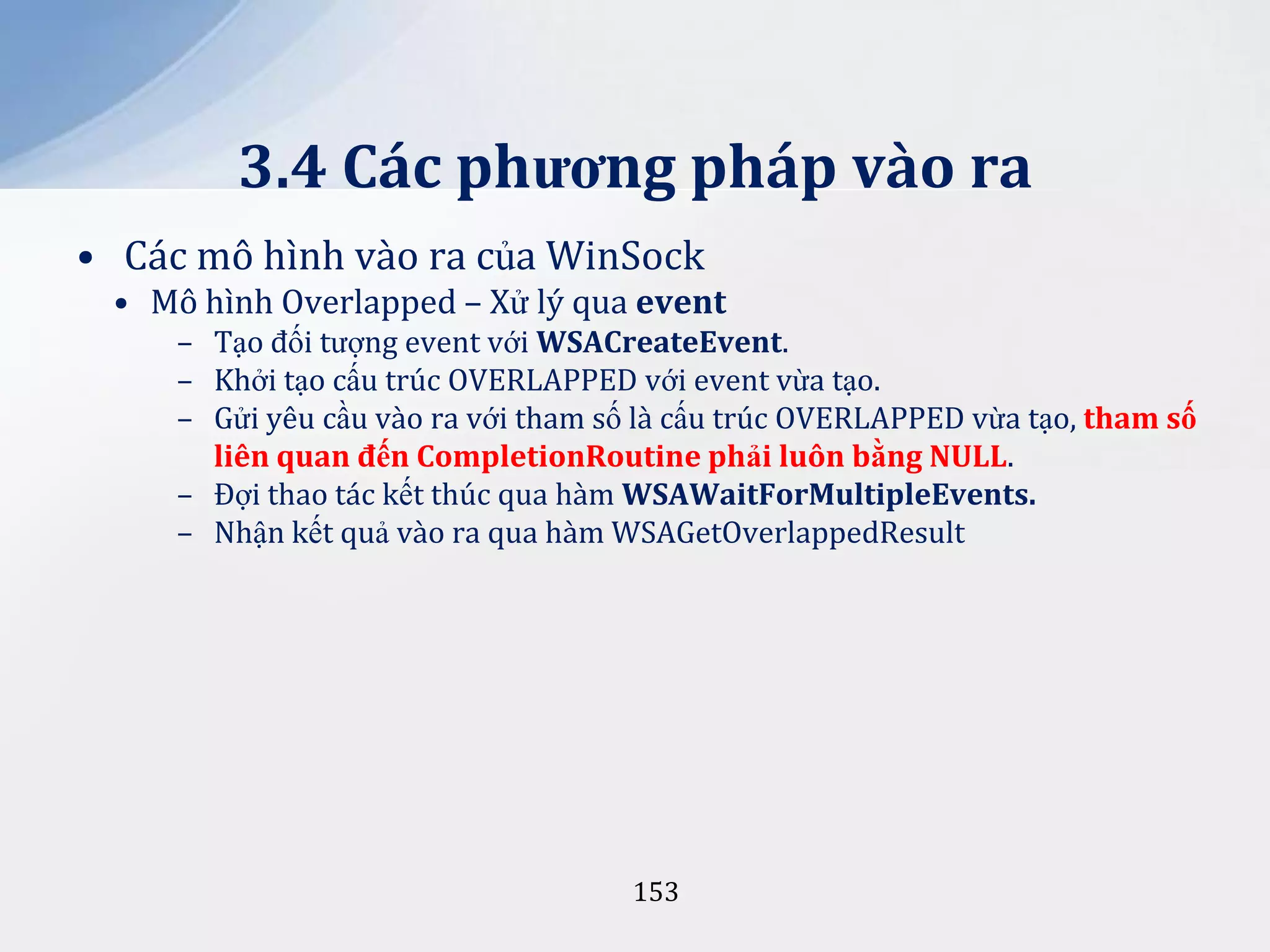 3.4 Các phương pháp vào ra

• Các mô hình vào ra của WinSock
  • Mô hình Overlapped – Xử lý qua event
    – Tạo đối tượng event với WSACreateEvent.
    – Khởi tạo cấu trúc OVERLAPPED với event vừa tạo.
    – Gửi yêu cầu vào ra với tham số là cấu trúc OVERLAPPED vừa tạo, tham số liên quan đến CompletionRoutine phải luôn bằng NULL.
    – Đợi thao tác kết thúc qua hàm WSAWaitForMultipleEvents.
    – Nhận kết quả vào ra qua hàm WSAGetOverlappedResult

153